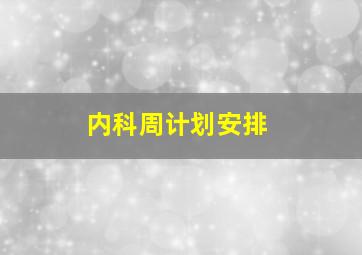 内科周计划安排